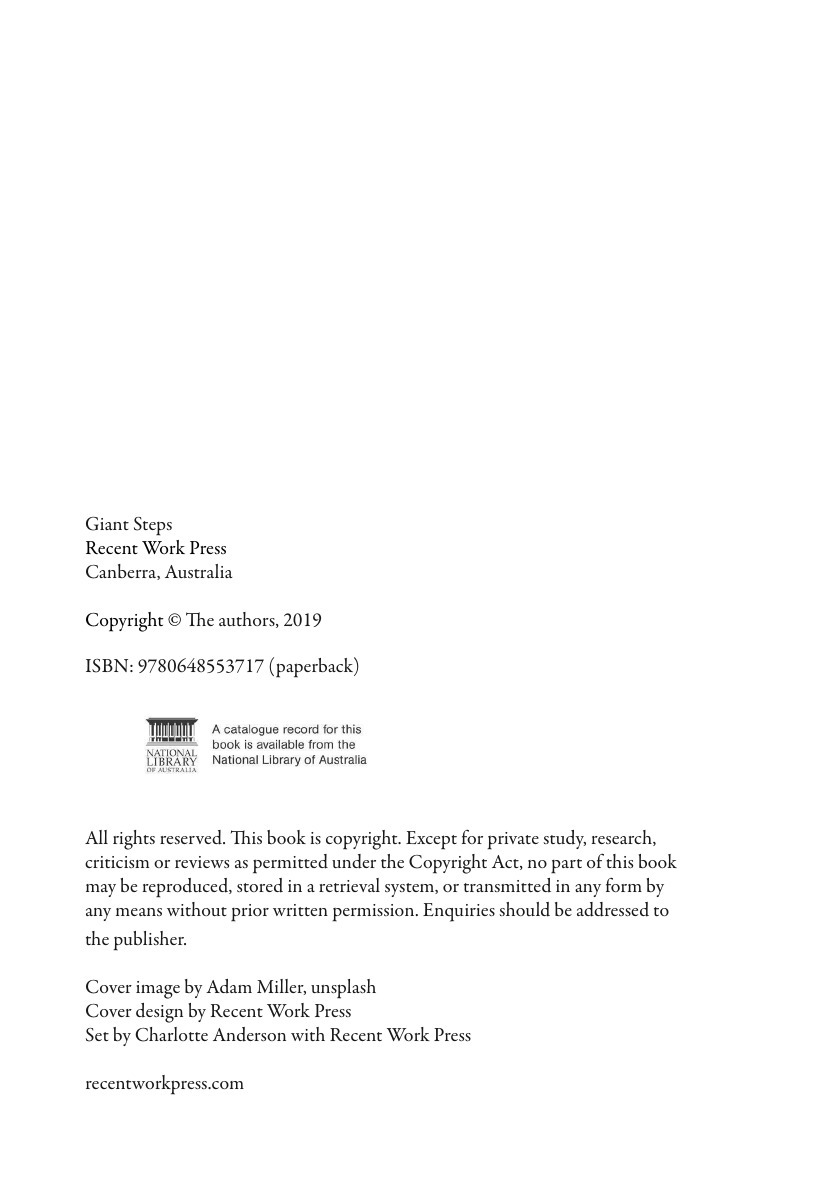 Giant Steps
Recent Work Press
Canberra, Australia

Copyright © The authors, 2019

ISBN: 9780648553717 (paperback)

NATIONAL LIBRARY OF AUSTRALIA

A catalogue record for this book is available from the National Library of Australia

All rights reserved. This book is copyright. Except for private study, research, criticism or reviews as permitted under the Copyright Act, no part of this book may be reproduced, stored in a retrieval system, or transmitted in any form by any means without prior written permission. Enquiries should be addressed to the publisher.

Cover image by Adam Miller, unsplash
Cover design by Recent Work Press
Set by Charlotte Anderson with Recent Work Press

recentworkpress.com